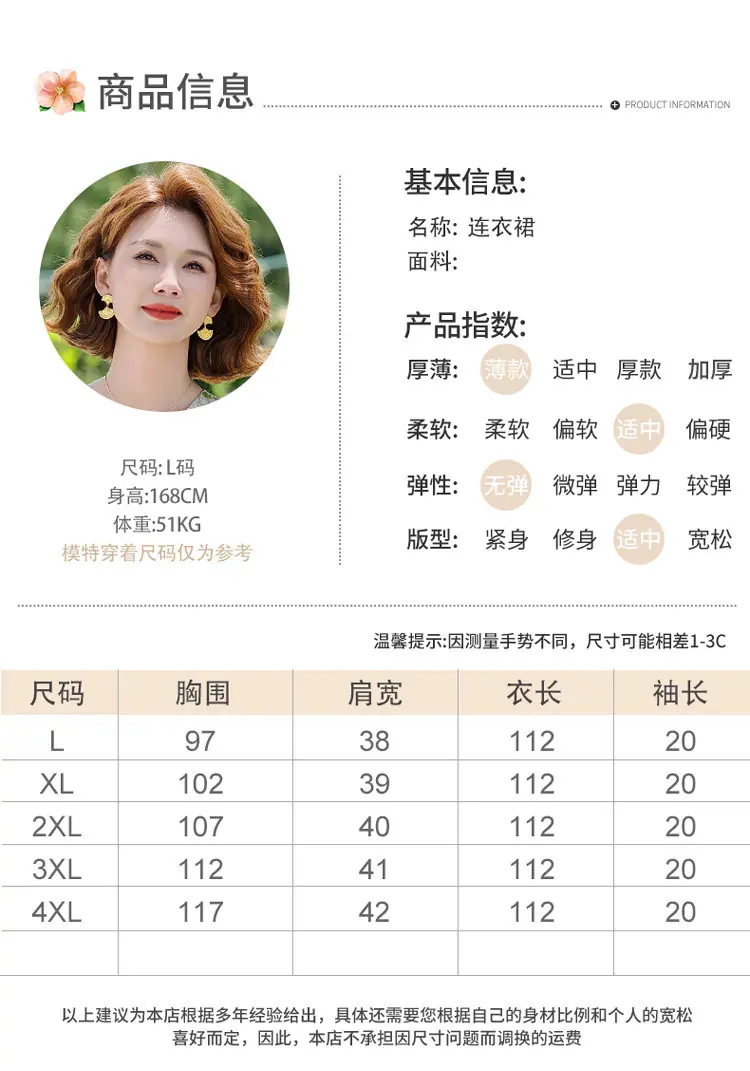 商品信息

PRODUCT INFORMATION

尺码:L码
身高:168CM
体重:51KG
模特穿着尺码仅为参考

基本信息:
名称: 连衣裙
面料:

产品指数:
厚薄: 薄款 适中 厚款 加厚
柔软: 柔软 偏软 适中 偏硬
弹性: 无弹 微弹 弹力 较弹
版型: 紧身 修身 适中 宽松

温馨提示:因测量手势不同，尺寸可能相差1-3C

| 尺码 | 胸围 | 肩宽 | 衣长 | 袖长 |
|---|---|---|---|---|
| L | 97 | 38 | 112 | 20 |
| XL | 102 | 39 | 112 | 20 |
| 2XL | 107 | 40 | 112 | 20 |
| 3XL | 112 | 41 | 112 | 20 |
| 4XL | 117 | 42 | 112 | 20 |
|  |  |  |  |  |

以上建议为本店根据多年经验给出，具体还需要您根据自己的身材比例和个人的宽松喜好而定，因此，本店不承担因尺寸问题而调换的运费